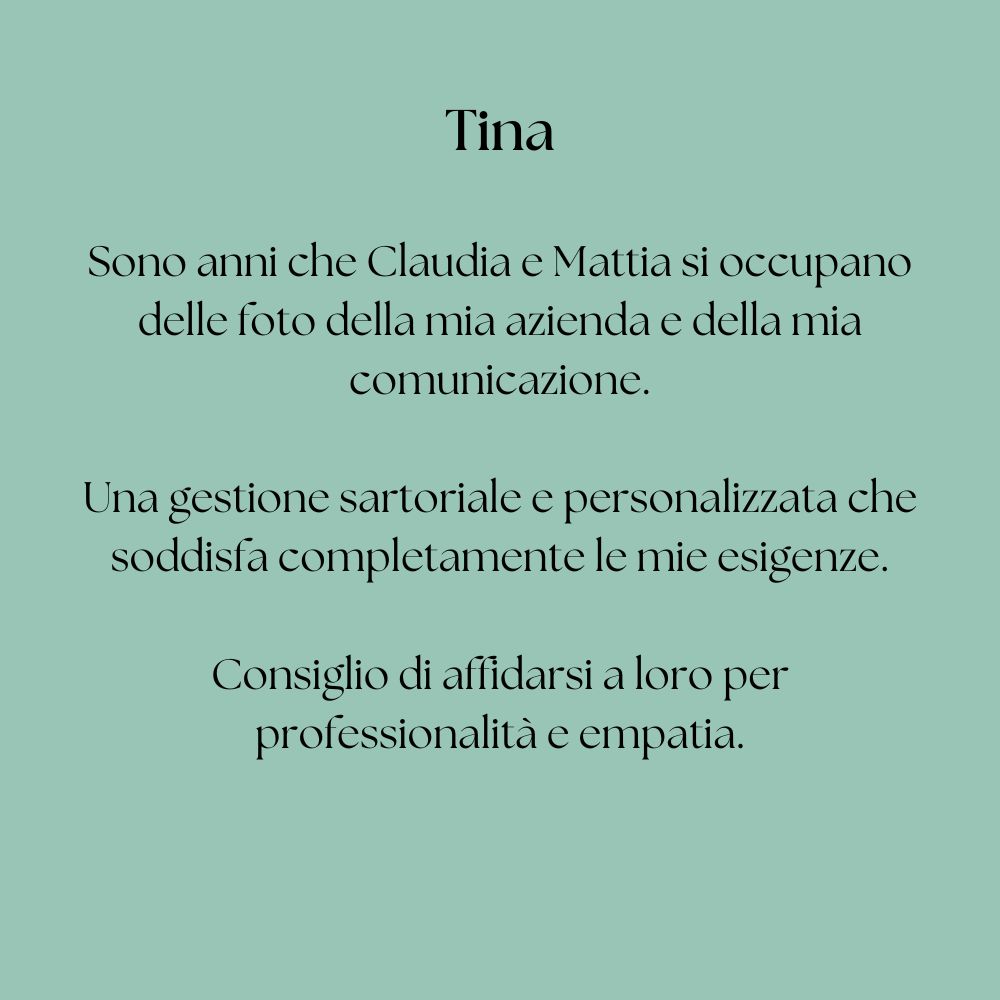 Tina

Sono anni che Claudia e Mattia si occupano delle foto della mia azienda e della mia comunicazione.

Una gestione sartoriale e personalizzata che soddisfa completamente le mie esigenze.

Consiglio di affidarsi a loro per professionalità e empatia.